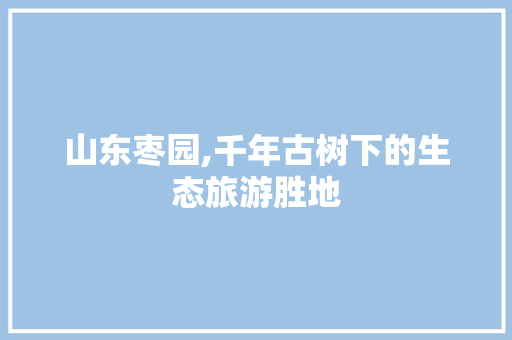 山东枣园,千年古树下的生态旅游胜地